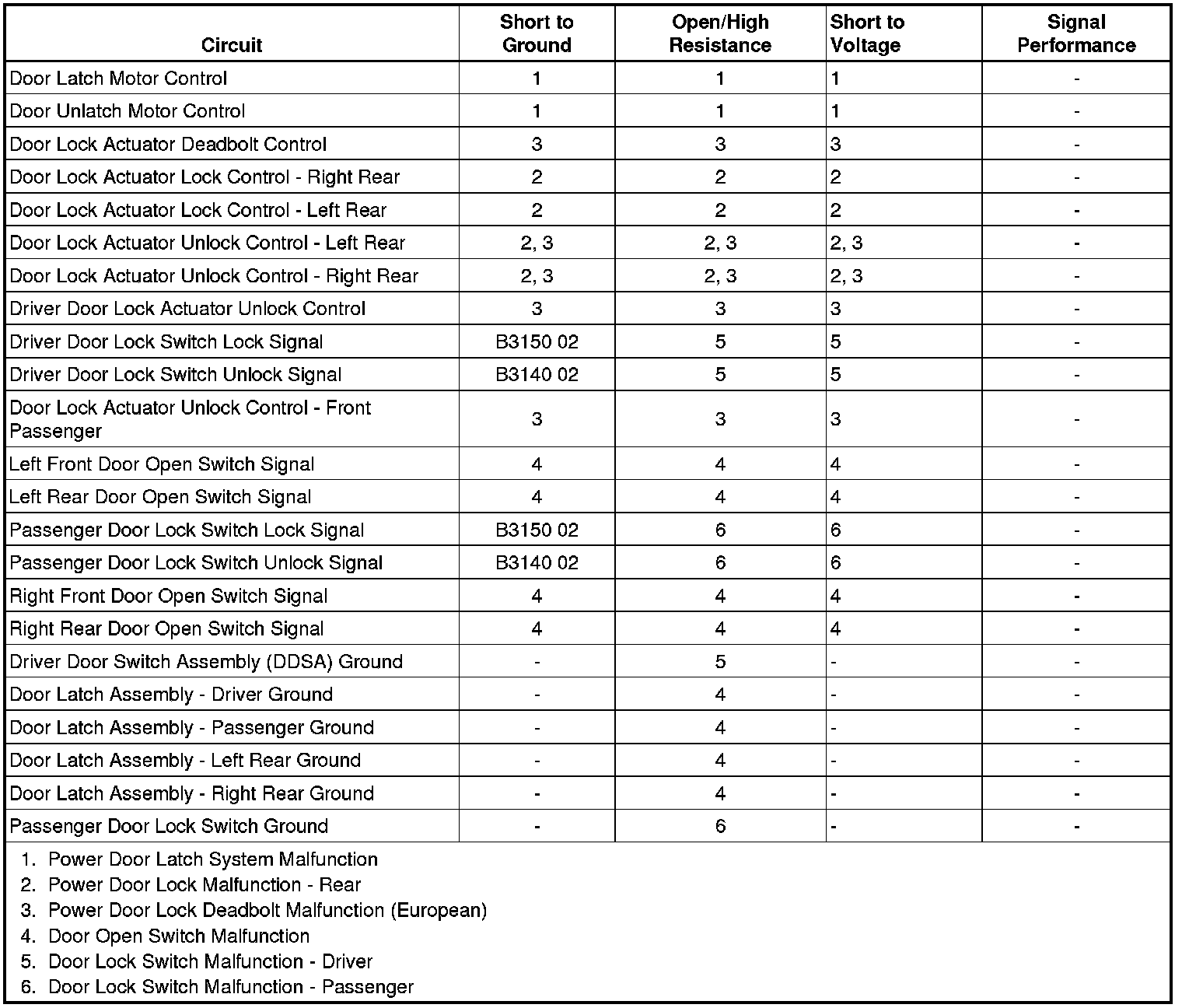 | Circuit | Short to Ground | Open/High Resistance | Short to Voltage | Signal Performance |
|---|---|---|---|---|
| Door Latch Motor Control | 1 | 1 | 1 | - |
| Door Unlatch Motor Control | 1 | 1 | 1 | - |
| Door Lock Actuator Deadbolt Control | 3 | 3 | 3 | - |
| Door Lock Actuator Lock Control - Right Rear | 2 | 2 | 2 | - |
| Door Lock Actuator Lock Control - Left Rear | 2 | 2 | 2 | - |
| Door Lock Actuator Unlock Control - Left Rear | 2, 3 | 2, 3 | 2, 3 | - |
| Door Lock Actuator Unlock Control - Right Rear | 2, 3 | 2, 3 | 2, 3 | - |
| Driver Door Lock Actuator Unlock Control | 3 | 3 | 3 | - |
| Driver Door Lock Switch Lock Signal | B3150 02 | 5 | 5 | - |
| Driver Door Lock Switch Unlock Signal | B3140 02 | 5 | 5 | - |
| Door Lock Actuator Unlock Control - Front Passenger | 3 | 3 | 3 | - |
| Left Front Door Open Switch Signal | 4 | 4 | 4 | - |
| Left Rear Door Open Switch Signal | 4 | 4 | 4 | - |
| Passenger Door Lock Switch Lock Signal | B3150 02 | 6 | 6 | - |
| Passenger Door Lock Switch Unlock Signal | B3140 02 | 6 | 6 | - |
| Right Front Door Open Switch Signal | 4 | 4 | 4 | - |
| Right Rear Door Open Switch Signal | 4 | 4 | 4 | - |
| Driver Door Switch Assembly (DDSA) Ground | - | 5 | - | - |
| Door Latch Assembly - Driver Ground | - | 4 | - | - |
| Door Latch Assembly - Passenger Ground | - | 4 | - | - |
| Door Latch Assembly - Left Rear Ground | - | 4 | - | - |
| Door Latch Assembly - Right Rear Ground | - | 4 | - | - |
| Passenger Door Lock Switch Ground | - | 6 | - | - |

1. Power Door Latch System Malfunction
2. Power Door Lock Malfunction - Rear
3. Power Door Lock Deadbolt Malfunction (European)
4. Door Open Switch Malfunction
5. Door Lock Switch Malfunction - Driver
6. Door Lock Switch Malfunction - Passenger